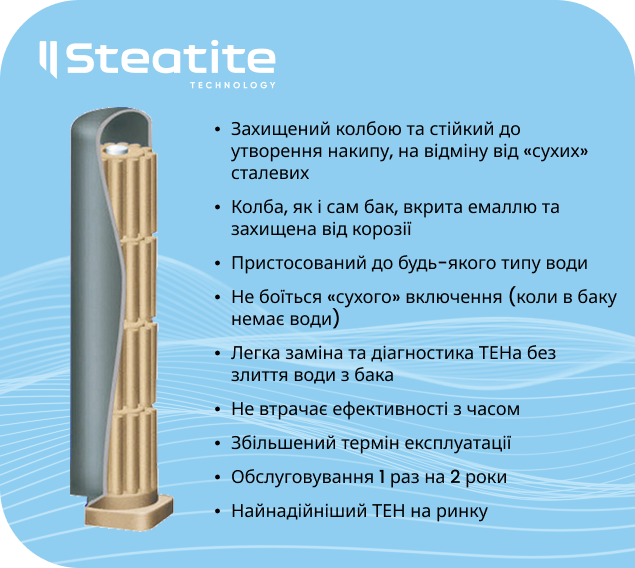 Steatite
TECHNOLOGY

• Захищений колбою та стійкий до утворення накипу, на відміну від «сухих» сталевих

• Колба, як і сам бак, вкрита емаллю та захищена від корозії

• Пристосований до будь-якого типу води

• Не боїться «сухого» включення (коли в баку немає води)

• Легка заміна та діагностика ТЕНа без злиття води з бака

• Не втрачає ефективності з часом

• Збільшений термін експлуатації

• Обслуговування 1 раз на 2 роки

• Найнадійніший ТЕН на ринку